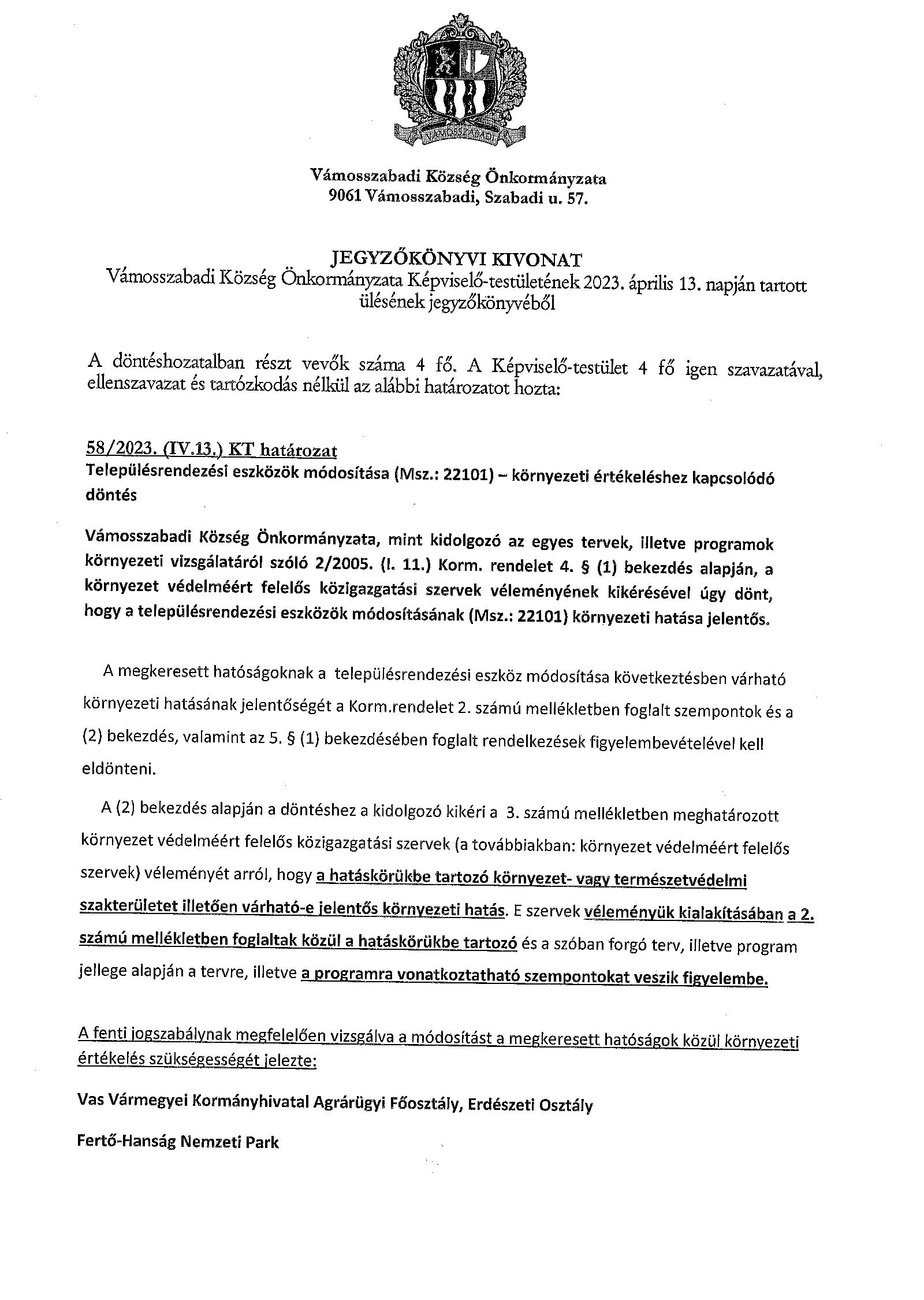 VÁMOSSZABADI

Vámosszabadi Község Önkormányzata
9061 Vámosszabadi, Szabadi u. 57.

JEGYZŐKÖNYVI KIVONAT
Vámosszabadi Község Önkormányzata Képviselő-testületének 2023. április 13. napján tartott ülésének jegyzőkönyvéből

A döntéshozatalban részt vevők száma 4 fő. A Képviselő-testület 4 fő igen szavazatával, ellenszavazat és tartózkodás nélkül az alábbi határozatot hozta:

58/2023. (IV.13.) KT határozat
Településrendezési eszközök módosítása (Msz.: 22101) – környezeti értékeléshez kapcsolódó döntés

Vámosszabadi Község Önkormányzata, mint kidolgozó az egyes tervek, illetve programok környezeti vizsgálatáról szóló 2/2005. (I. 11.) Korm. rendelet 4. § (1) bekezdés alapján, a környezet védelméért felelős közigazgatási szervek véleményének kikérésével úgy dönt, hogy a településrendezési eszközök módosításának (Msz.: 22101) környezeti hatása jelentős.

A megkeresett hatóságoknak a településrendezési eszköz módosítása következtésben várható környezeti hatásának jelentőségét a Korm.rendelet 2. számú mellékletben foglalt szempontok és a (2) bekezdés, valamint az 5. § (1) bekezdésében foglalt rendelkezések figyelembevételével kell eldönteni.

A (2) bekezdés alapján a döntéshez a kidolgozó kikéri a 3. számú mellékletben meghatározott környezet védelméért felelős közigazgatási szervek (a továbbiakban: környezet védelméért felelős szervek) véleményét arról, hogy a hatáskörükbe tartozó környezet- vagy természetvédelmi szakterületet illetően várható-e jelentős környezeti hatás. E szervek véleményük kialakításában a 2. számú mellékletben foglaltak közül a hatáskörükbe tartozó és a szóban forgó terv, illetve program jellege alapján a tervre, illetve a programra vonatkoztatható szempontokat veszik figyelembe.

A fenti jogszabálynak megfelelően vizsgálva a módosítást a megkeresett hatóságok közül környezeti értékelés szükségességét jelezte:

Vas Vármegyei Kormányhivatal Agrárügyi Főosztály, Erdészeti Osztály

Fertő-Hanság Nemzeti Park